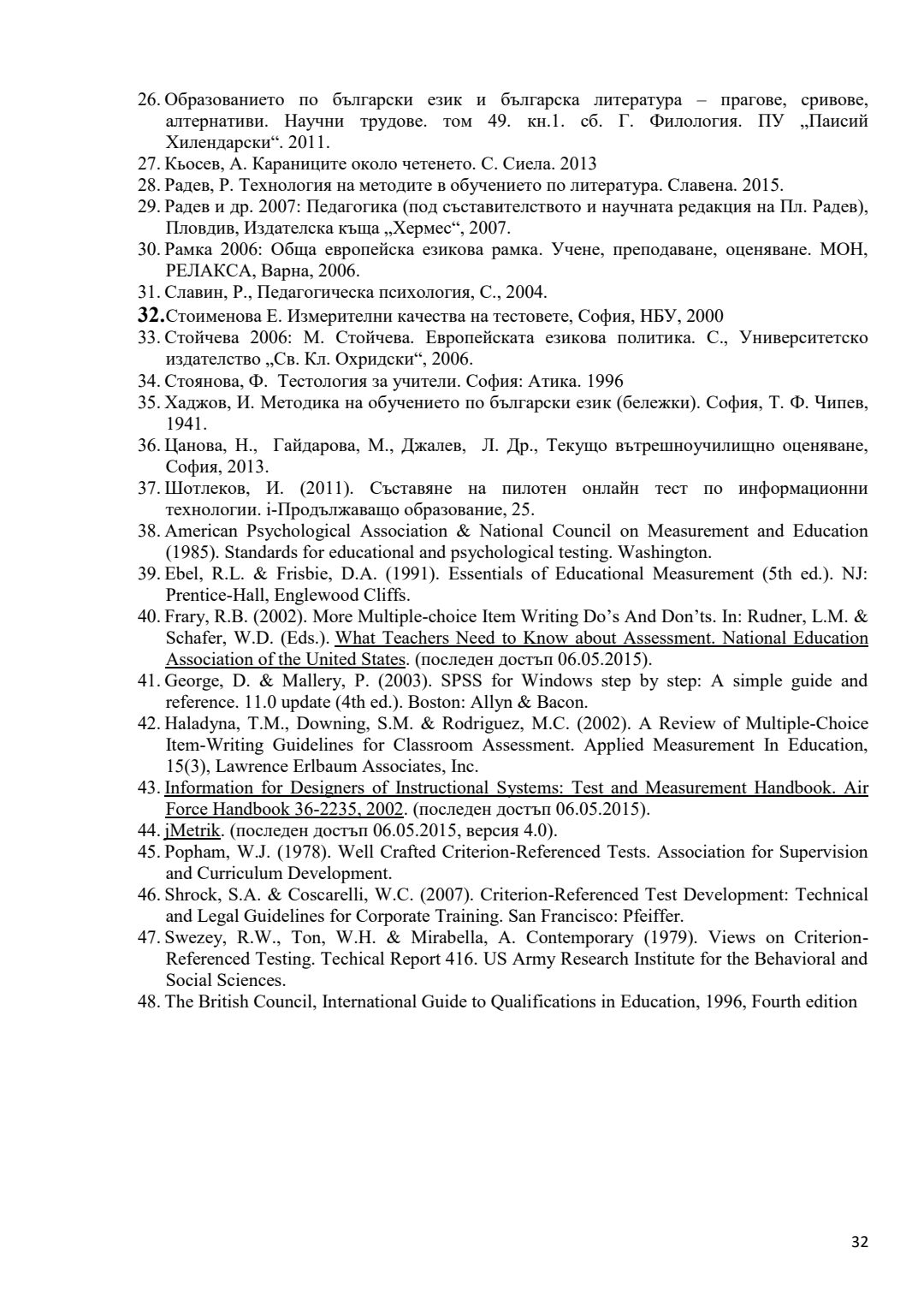 26. Образованието по български език и българска литература – прагове, сривове, алтернативи. Научни трудове. том 49. кн.1. сб. Г. Филология. ПУ „Паисий Хилендарски“. 2011.
27. Кьосев, А. Караниците около четенето. С. Сиела. 2013
28. Радев, Р. Технология на методите в обучението по литература. Славена. 2015.
29. Радев и др. 2007: Педагогика (под съставителството и научната редакция на Пл. Радев), Пловдив, Издателска къща „Хермес“, 2007.
30. Рамка 2006: Обща европейска езикова рамка. Учене, преподаване, оценяване. МОН, РЕЛАКСА, Варна, 2006.
31. Славин, Р., Педагогическа психология, С., 2004.
32. Стоименова Е. Измерителни качества на тестовете, София, НБУ, 2000
33. Стойчева 2006: М. Стойчева. Европейската езикова политика. С., Университетско издателство „Св. Кл. Охридски“, 2006.
34. Стоянова, Ф. Тестология за учители. София: Атика. 1996
35. Хаджов, И. Методика на обучението по български език (бележки). София, Т. Ф. Чипев, 1941.
36. Цанова, Н., Гайдарова, М., Джалев, Л. Др., Текущо вътрешноучилищно оценяване, София, 2013.
37. Шотлеков, И. (2011). Съставяне на пилотен онлайн тест по информационни технологии. i-Продължаващо образование, 25.
38. American Psychological Association & National Council on Measurement and Education (1985). Standards for educational and psychological testing. Washington.
39. Ebel, R.L. & Frisbie, D.A. (1991). Essentials of Educational Measurement (5th ed.). NJ: Prentice-Hall, Englewood Cliffs.
40. Frary, R.B. (2002). More Multiple-choice Item Writing Do’s And Don’ts. In: Rudner, L.M. & Schafer, W.D. (Eds.). What Teachers Need to Know about Assessment. National Education Association of the United States. (последен достъп 06.05.2015).
41. George, D. & Mallery, P. (2003). SPSS for Windows step by step: A simple guide and reference. 11.0 update (4th ed.). Boston: Allyn & Bacon.
42. Haladyna, T.M., Downing, S.M. & Rodriguez, M.C. (2002). A Review of Multiple-Choice Item-Writing Guidelines for Classroom Assessment. Applied Measurement In Education, 15(3), Lawrence Erlbaum Associates, Inc.
43. Information for Designers of Instructional Systems: Test and Measurement Handbook. Air Force Handbook 36-2235, 2002. (последен достъп 06.05.2015).
44. jMetrik. (последен достъп 06.05.2015, версия 4.0).
45. Popham, W.J. (1978). Well Crafted Criterion-Referenced Tests. Association for Supervision and Curriculum Development.
46. Shrock, S.A. & Coscarelli, W.C. (2007). Criterion-Referenced Test Development: Technical and Legal Guidelines for Corporate Training. San Francisco: Pfeiffer.
47. Swezey, R.W., Ton, W.H. & Mirabella, A. Contemporary (1979). Views on Criterion-Referenced Testing. Techical Report 416. US Army Research Institute for the Behavioral and Social Sciences.
48. The British Council, International Guide to Qualifications in Education, 1996, Fourth edition

32